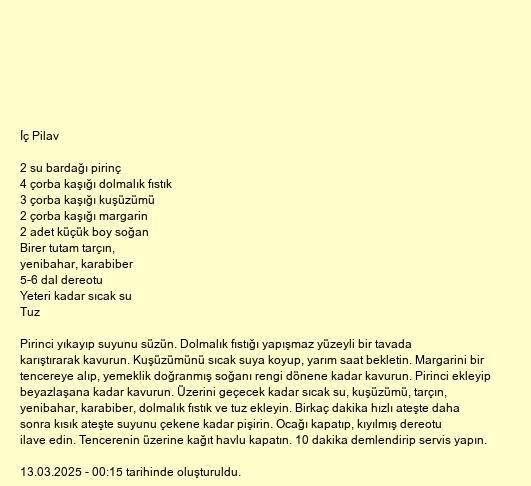 İç Pilav

2 su bardağı pirinç
4 çorba kaşığı dolmalık fıstık
3 çorba kaşığı kuşüzümü
2 çorba kaşığı margarin
2 adet küçük boy soğan
Birer tutam tarçın,
yenibahar, karabiber
5-6 dal dereotu
Yeteri kadar sıcak su
Tuz

Pirinci yıkayıp suyunu süzün. Dolmalık fıstığı yapışmaz yüzeyli bir tavada karıştırarak kavurun. Kuşüzümünü sıcak suya koyup, yarım saat bekletin. Margarini bir tencereye alıp, yemeklik doğranmış soğanı rengi dönene kadar kavurun. Pirinci ekleyip beyazlaşana kadar kavurun. Üzerini geçecek kadar sıcak su, kuşüzümü, tarçın, yenibahar, karabiber, dolmalık fıstık ve tuz ekleyin. Birkaç dakika hızlı ateşte daha sonra kısık ateşte suyunu çekene kadar pişirin. Ocağı kapatıp, kıyılmış dereotu ilave edin. Tencerenin üzerine kağıt havlu kapatın. 10 dakika demlendirip servis yapın.

13.03.2025 - 00:15 tarihinde oluşturuldu.